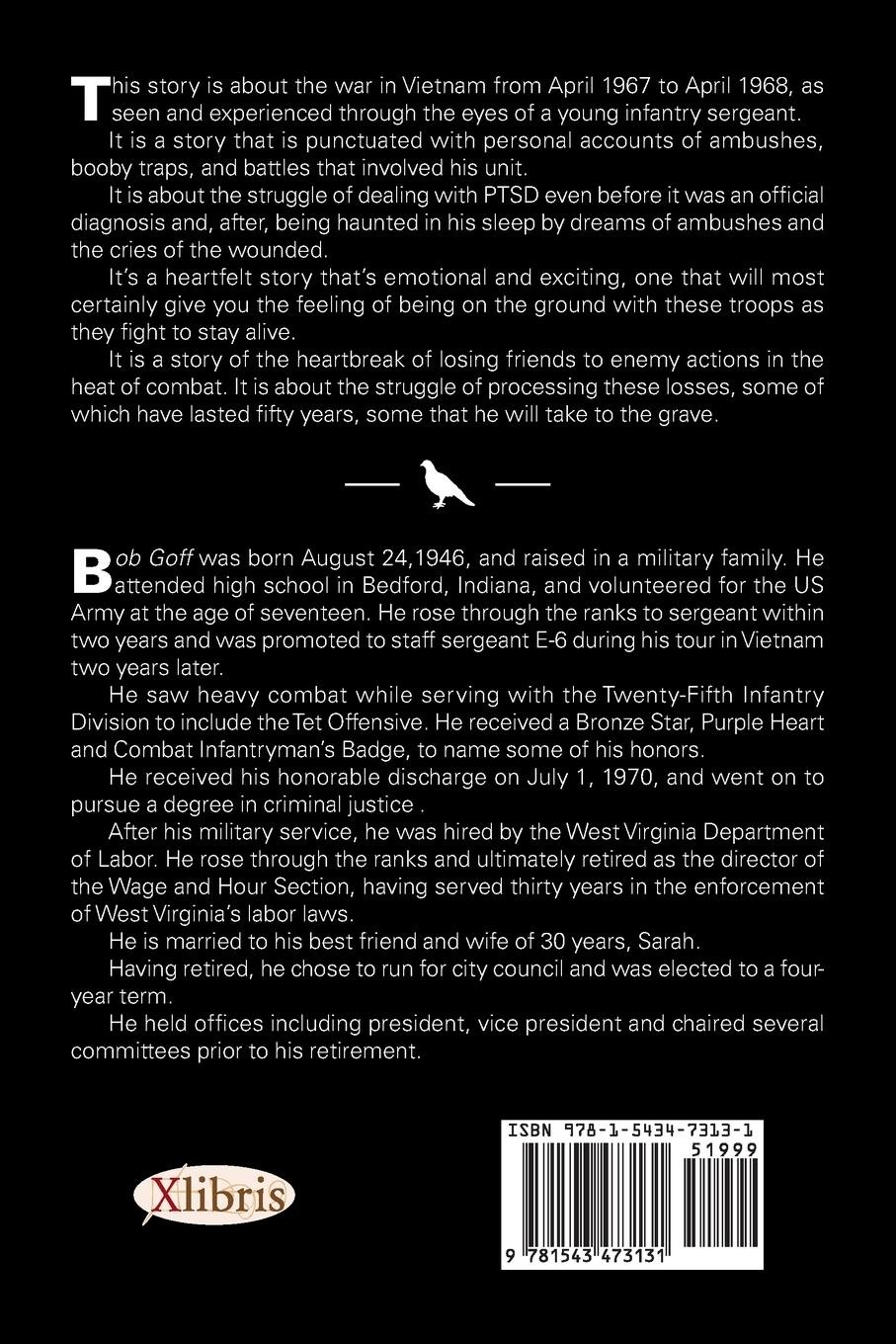 This story is about the war in Vietnam from April 1967 to April 1968, as seen and experienced through the eyes of a young infantry sergeant.

It is a story that is punctuated with personal accounts of ambushes, booby traps, and battles that involved his unit.

It is about the struggle of dealing with PTSD even before it was an official diagnosis and, after, being haunted in his sleep by dreams of ambushes and the cries of the wounded.

It's a heartfelt story that's emotional and exciting, one that will most certainly give you the feeling of being on the ground with these troops as they fight to stay alive.

It is a story of the heartbreak of losing friends to enemy actions in the heat of combat. It is about the struggle of processing these losses, some of which have lasted fifty years, some that he will take to the grave.

Bob Goff was born August 24,1946, and raised in a military family. He attended high school in Bedford, Indiana, and volunteered for the US Army at the age of seventeen. He rose through the ranks to sergeant within two years and was promoted to staff sergeant E-6 during his tour in Vietnam two years later.

He saw heavy combat while serving with the Twenty-Fifth Infantry Division to include the Tet Offensive. He received a Bronze Star, Purple Heart and Combat Infantryman's Badge, to name some of his honors.

He received his honorable discharge on July 1, 1970, and went on to pursue a degree in criminal justice .

After his military service, he was hired by the West Virginia Department of Labor. He rose through the ranks and ultimately retired as the director of the Wage and Hour Section, having served thirty years in the enforcement of West Virginia's labor laws.

He is married to his best friend and wife of 30 years, Sarah.

Having retired, he chose to run for city council and was elected to a four-year term.

He held offices including president, vice president and chaired several committees prior to his retirement.

Xlibris

ISBN 978-1-5434-7313-1

51999

9 781543 473131